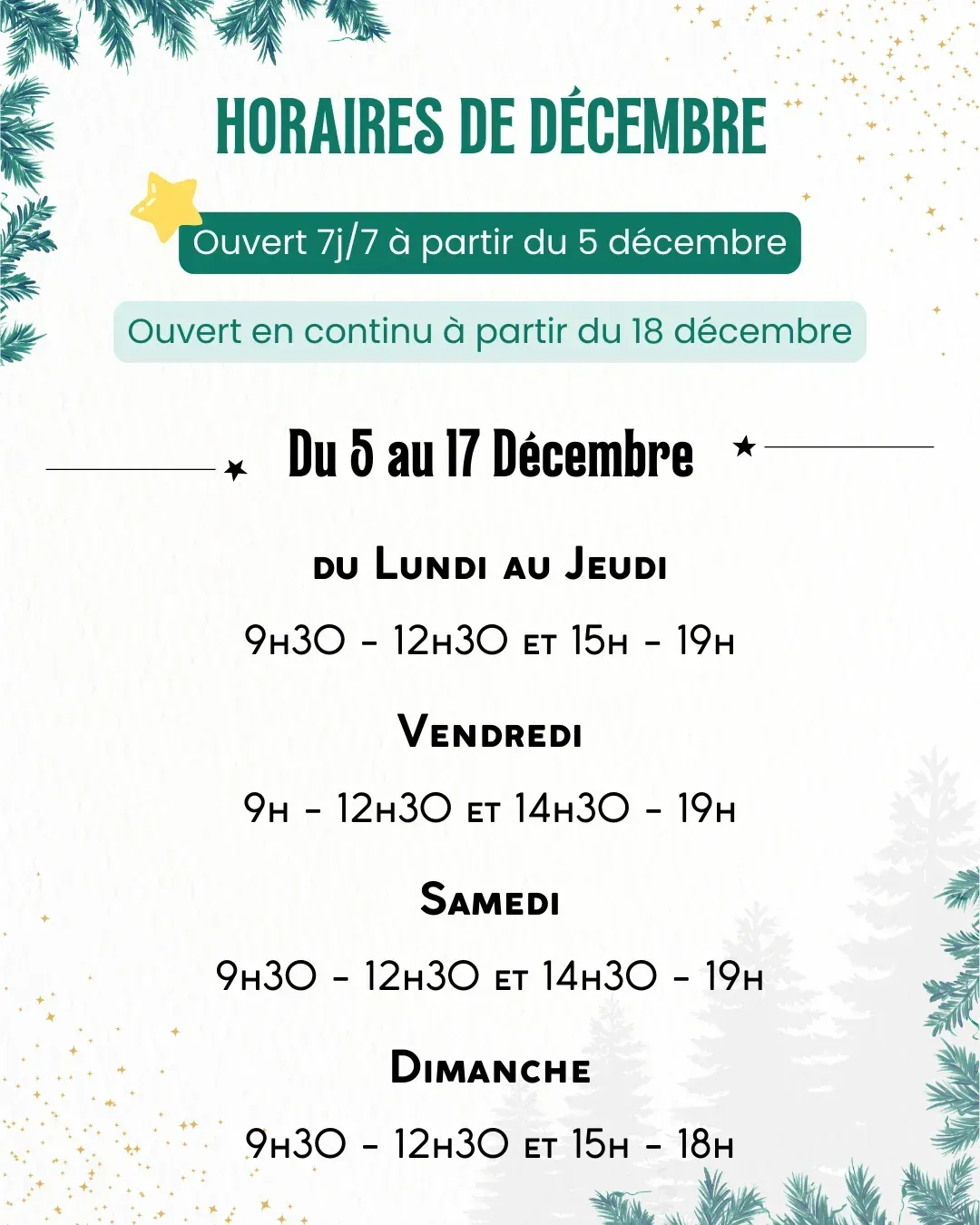 HORAIRES DE DÉCEMBRE

Ouvert 7j/7 à partir du 5 décembre

Ouvert en continu à partir du 18 décembre

Du 5 au 17 Décembre

du Lundi au Jeudi

9h30 - 12h30 et 15h - 19h

Vendredi

9h - 12h30 et 14h30 - 19h

Samedi

9h30 - 12h30 et 14h30 - 19h

Dimanche

9h30 - 12h30 et 15h - 18h